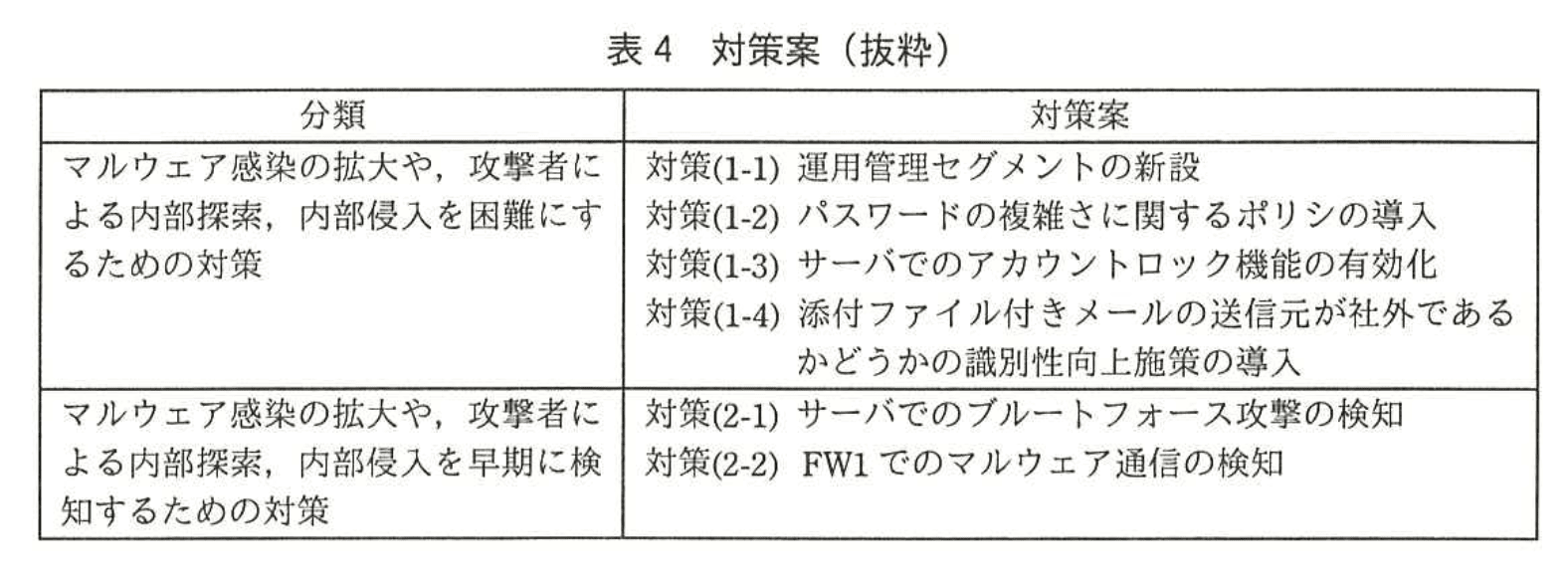 表4　対策案（抜粋）

| 分類 | 対策案 |
|---|---|
| マルウェア感染の拡大や，攻撃者による内部探索，内部侵入を困難にするための対策 | 対策(1-1) 運用管理セグメントの新設 対策(1-2) パスワードの複雑さに関するポリシの導入 対策(1-3) サーバでのアカウントロック機能の有効化 対策(1-4) 添付ファイル付きメールの送信元が社外であるかどうかの識別性向上施策の導入 |
| マルウェア感染の拡大や，攻撃者による内部探索，内部侵入を早期に検知するための対策 | 対策(2-1) サーバでのブルートフォース攻撃の検知 対策(2-2) FW1でのマルウェア通信の検知 |